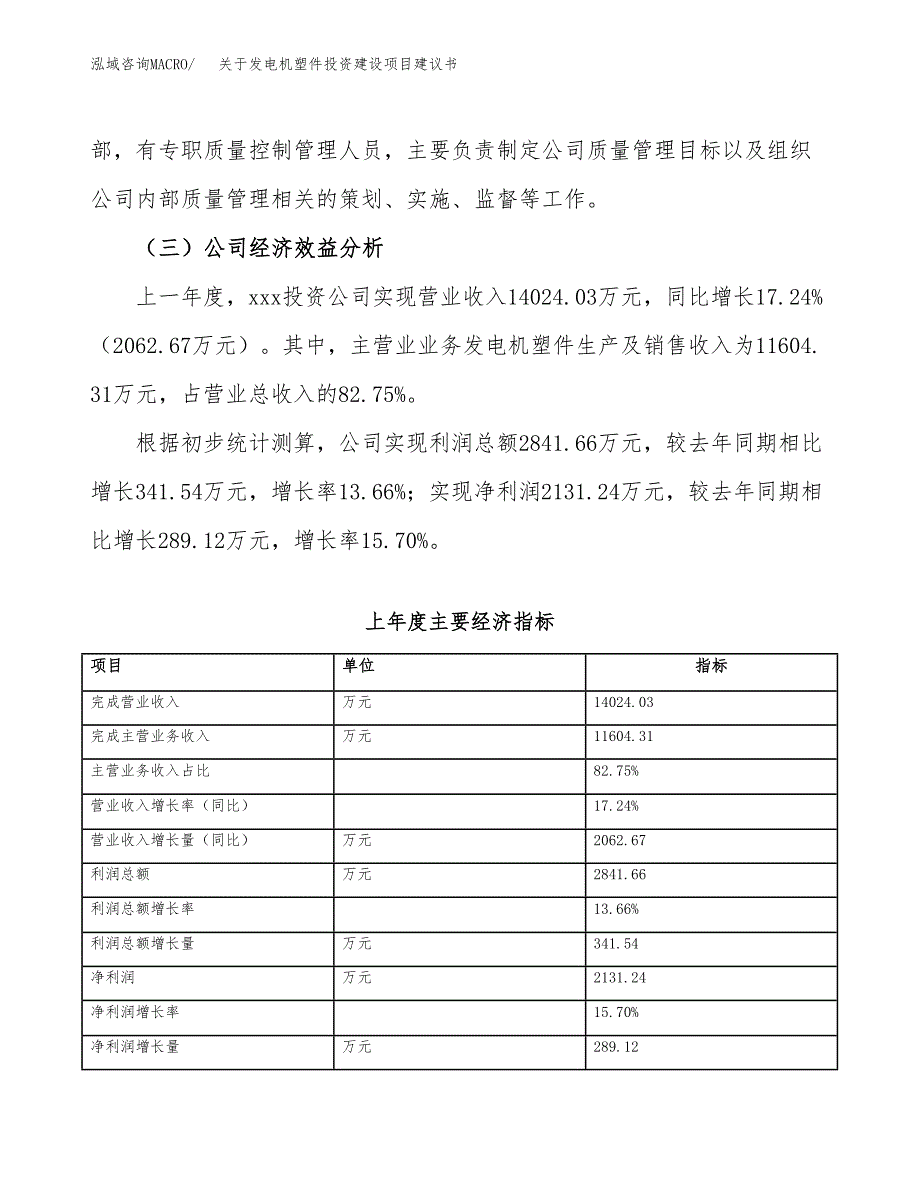 泓域咨询MACRO/ 关于发电机塑件投资建设项目建议书

部，有专职质量控制管理人员，主要负责制定公司质量管理目标以及组织公司内部质量管理相关的策划、实施、监督等工作。

（三）公司经济效益分析

上一年度，xxx投资公司实现营业收入14024.03万元，同比增长17.24%（2062.67万元）。其中，主营业业务发电机塑件生产及销售收入为11604.31万元，占营业总收入的82.75%。

根据初步统计测算，公司实现利润总额2841.66万元，较去年同期相比增长341.54万元，增长率13.66%；实现净利润2131.24万元，较去年同期相比增长289.12万元，增长率15.70%。

上年度主要经济指标

| 项目 | 单位 | 指标 |
|---|---|---|
| 完成营业收入 | 万元 | 14024.03 |
| 完成主营业务收入 | 万元 | 11604.31 |
| 主营业务收入占比 | | 82.75% |
| 营业收入增长率（同比） | | 17.24% |
| 营业收入增长量（同比） | 万元 | 2062.67 |
| 利润总额 | 万元 | 2841.66 |
| 利润总额增长率 | | 13.66% |
| 利润总额增长量 | 万元 | 341.54 |
| 净利润 | 万元 | 2131.24 |
| 净利润增长率 | | 15.70% |
| 净利润增长量 | 万元 | 289.12 |